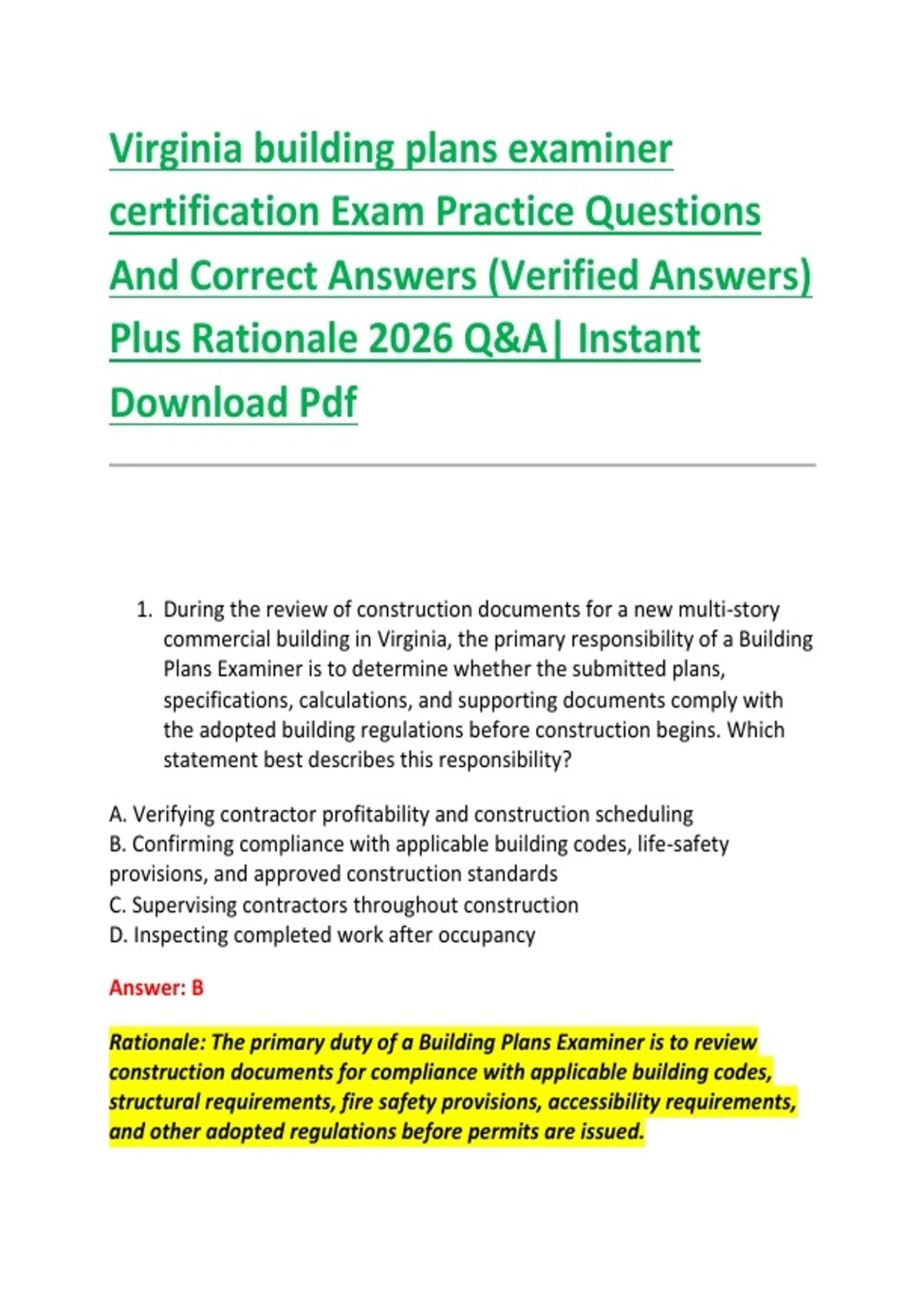 Virginia building plans examiner certification Exam Practice Questions And Correct Answers (Verified Answers) Plus Rationale 2026 Q&A| Instant Download Pdf

1. During the review of construction documents for a new multi-story commercial building in Virginia, the primary responsibility of a Building Plans Examiner is to determine whether the submitted plans, specifications, calculations, and supporting documents comply with the adopted building regulations before construction begins. Which statement best describes this responsibility?

A. Verifying contractor profitability and construction scheduling
B. Confirming compliance with applicable building codes, life-safety provisions, and approved construction standards
C. Supervising contractors throughout construction
D. Inspecting completed work after occupancy

Answer: B

Rationale: The primary duty of a Building Plans Examiner is to review construction documents for compliance with applicable building codes, structural requirements, fire safety provisions, accessibility requirements, and other adopted regulations before permits are issued.